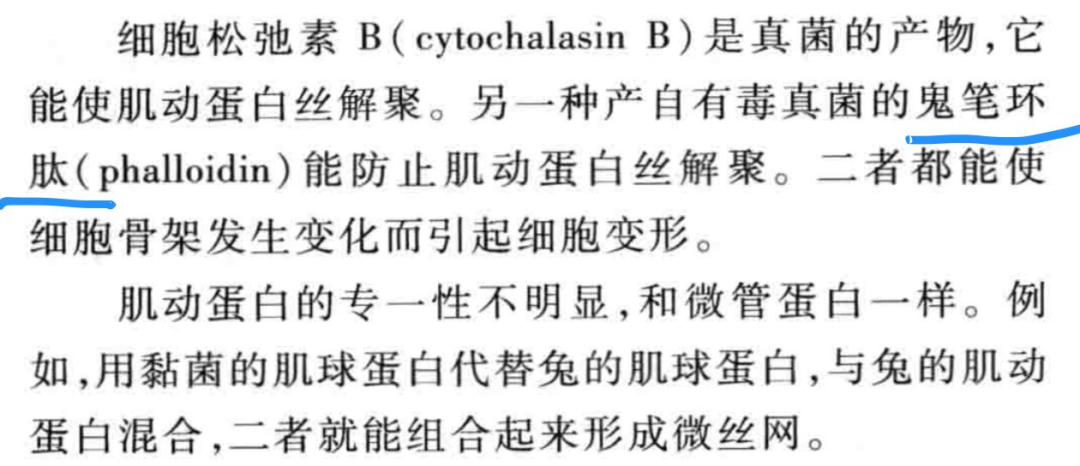 细胞松弛素 B(cytochalasin B)是真菌的产物,它能使肌动蛋白丝解聚。另一种产自有毒真菌的鬼笔环肽(phalloidin)能防止肌动蛋白丝解聚。二者都能使细胞骨架发生变化而引起细胞变形。

肌动蛋白的专一性不明显,和微管蛋白一样。例如,用黏菌的肌球蛋白代替兔的肌球蛋白,与兔的肌动蛋白混合,二者就能组合起来形成微丝网。